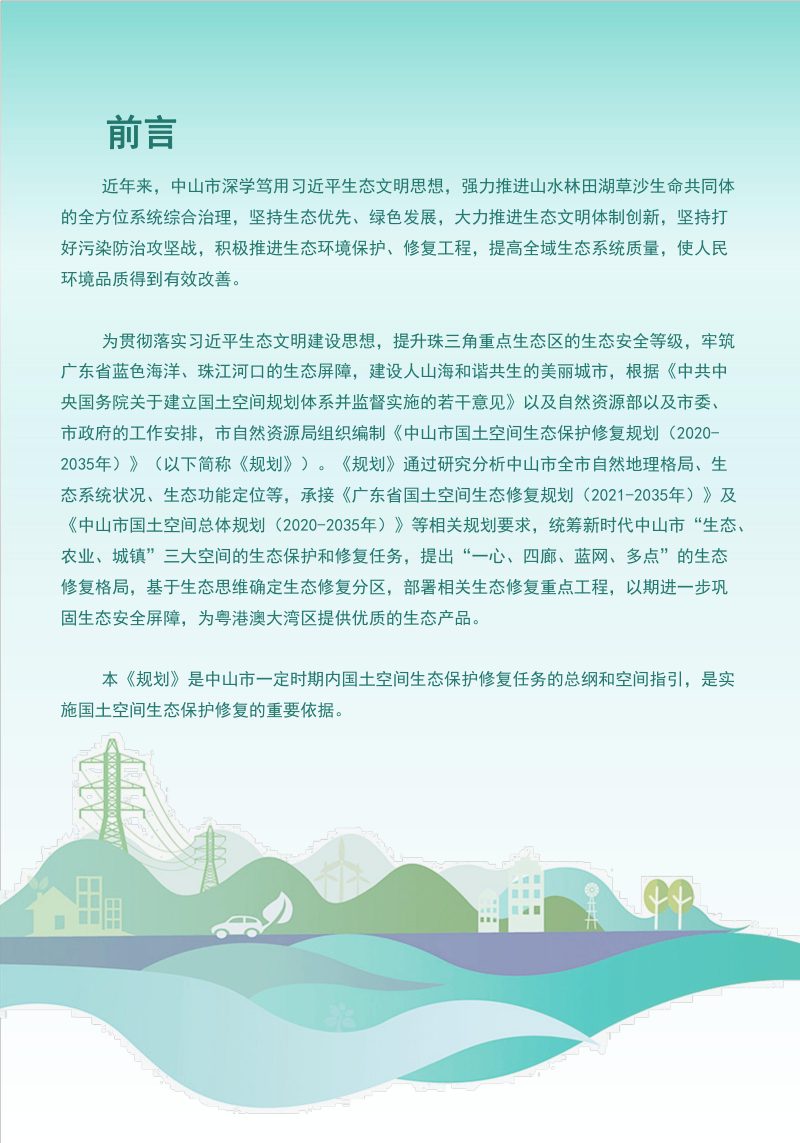 前言

近年来，中山市深学笃用习近平生态文明思想，强力推进山水林田湖草沙生命共同体的全方位系统综合治理，坚持生态优先、绿色发展，大力推进生态文明体制创新，坚持打好污染防治攻坚战，积极推进生态环境保护、修复工程，提高全域生态系统质量，使人民环境品质得到有效改善。

为贯彻落实习近平生态文明建设思想，提升珠三角重点生态区的生态安全等级，牢筑广东省蓝色海洋、珠江河口的生态屏障，建设人山海和谐共生的美丽城市，根据《中共中央国务院关于建立国土空间规划体系并监督实施的若干意见》以及自然资源部以及市委、市政府的工作安排，市自然资源局组织编制《中山市国土空间生态保护修复规划（2020-2035年）》（以下简称《规划》）。《规划》通过研究分析中山市全市自然地理格局、生态系统状况、生态功能定位等，承接《广东省国土空间生态修复规划（2021-2035年）》及《中山市国土空间总体规划（2020-2035年）》等相关规划要求，统筹新时代中山市“生态、农业、城镇”三大空间的生态保护和修复任务，提出“一心、四廊、蓝网、多点”的生态修复格局，基于生态思维确定生态修复分区，部署相关生态修复重点工程，以期进一步巩固生态安全屏障，为粤港澳大湾区提供优质的生态产品。

本《规划》是中山市一定时期内国土空间生态保护修复任务的总纲和空间指引，是实施国土空间生态保护修复的重要依据。